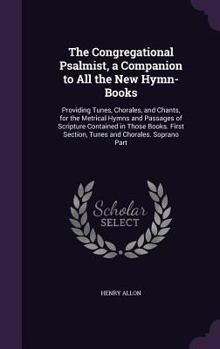 The Congregational Psalmist, a Companion to All the New Hymn-Books

Providing Tunes, Chorales, and Chants, for the Metrical Hymns and Passages of Scripture Contained in Those Books. First Section, Tunes and Chorales. Soprano Part

Scholar SELECT

HENRY ALLON